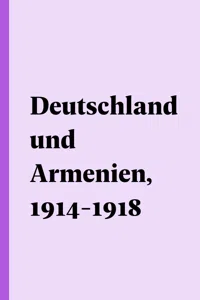 Deutschland und Armenien, 1914–1918